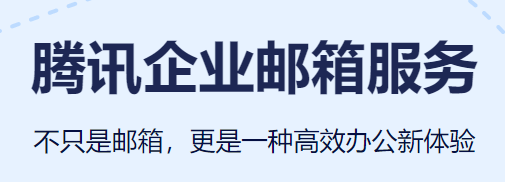 腾讯企业邮箱服务

不只是邮箱，更是一种高效办公新体验